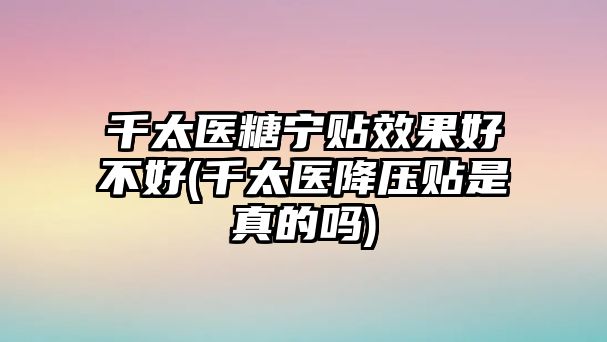 千太医糖宁贴效果好不好(千太医降压贴是真的吗)